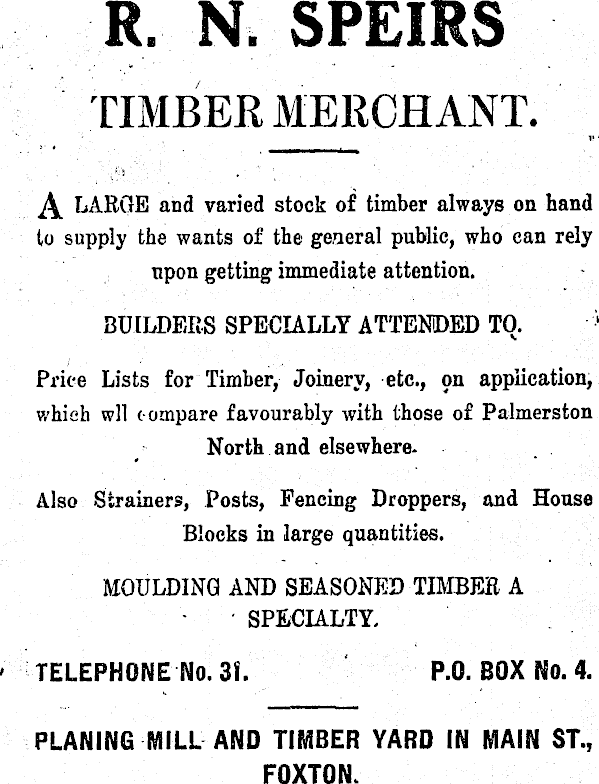 R. N. SPEIRS

TIMBER MERCHANT.

A LARGE and varied stock of timber always on hand to supply the wants of the general public, who can rely upon getting immediate attention.

BUILDERS SPECIALLY ATTENDED TO.

Price Lists for Timber, Joinery, etc., on application, which wll compare favourably with those of Palmerston North and elsewhere.

Also Strainers, Posts, Fencing Droppers, and House Blocks in large quantities.

MOULDING AND SEASONED TIMBER A SPECIALTY.

TELEPHONE No. 31. P.O. BOX No. 4.

PLANING MILL AND TIMBER YARD IN MAIN ST., FOXTON.